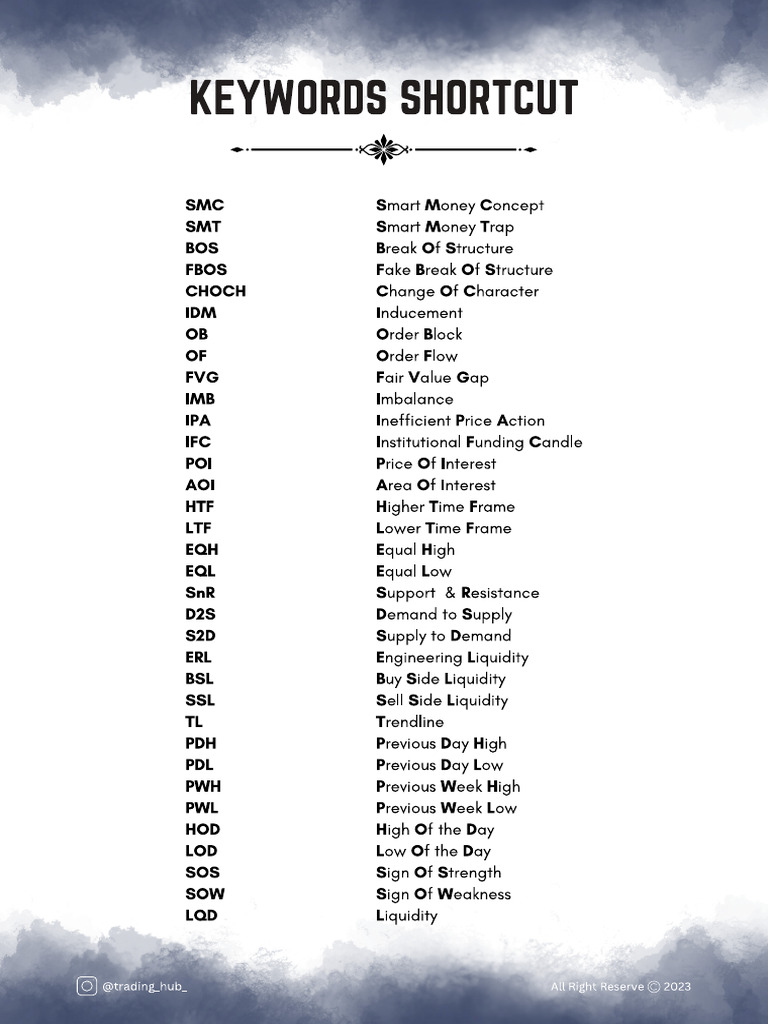 KEYWORDS SHORTCUT

| | |
|---|---|
| SMC | Smart Money Concept |
| SMT | Smart Money Trap |
| BOS | Break Of Structure |
| FBOS | Fake Break Of Structure |
| CHOCH | Change Of Character |
| IDM | Inducement |
| OB | Order Block |
| OF | Order Flow |
| FVG | Fair Value Gap |
| IMB | Imbalance |
| IPA | Inefficient Price Action |
| IFC | Institutional Funding Candle |
| POI | Price Of Interest |
| AOI | Area Of Interest |
| HTF | Higher Time Frame |
| LTF | Lower Time Frame |
| EQH | Equal High |
| EQL | Equal Low |
| SnR | Support & Resistance |
| D2S | Demand to Supply |
| S2D | Supply to Demand |
| ERL | Engineering Liquidity |
| BSL | Buy Side Liquidity |
| SSL | Sell Side Liquidity |
| TL | Trendline |
| PDH | Previous Day High |
| PDL | Previous Day Low |
| PWH | Previous Week High |
| PWL | Previous Week Low |
| HOD | High Of the Day |
| LOD | Low Of the Day |
| SOS | Sign Of Strength |
| SOW | Sign Of Weakness |
| LQD | Liquidity |

@trading_hub_

All Right Reserve © 2023